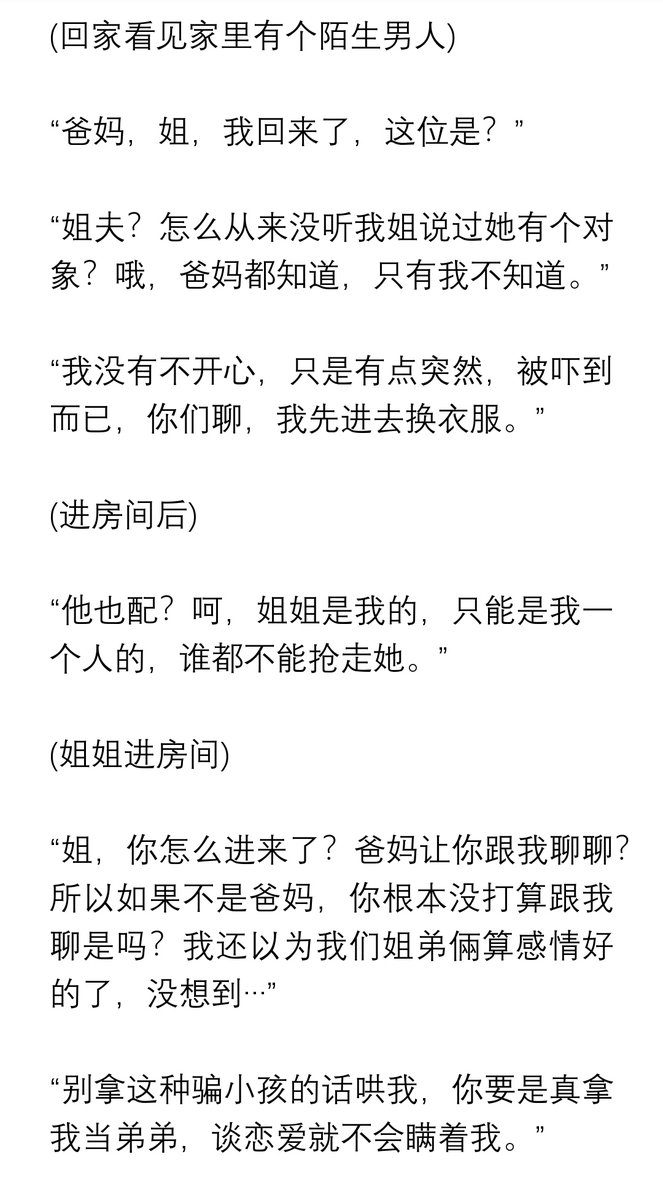 (回家看见家里有个陌生男人)

“爸妈，姐，我回来了，这位是？”

“姐夫？怎么从来没听我姐说过她有个对象？哦，爸妈都知道，只有我不知道。”

“我没有不开心，只是有点突然，被吓到而已，你们聊，我先进去换衣服。”

(进房间后)

“他也配？呵，姐姐是我的，只能是我一个人的，谁都不能抢走她。”

(姐姐进房间)

“姐，你怎么进来了？爸妈让你跟我聊聊？所以如果不是爸妈，你根本没打算跟我聊是吗？我还以为我们姐弟俩算感情好的了，没想到…”

“别拿这种骗小孩的话哄我，你要是真拿我当弟弟，谈恋爱就不会瞒着我。”